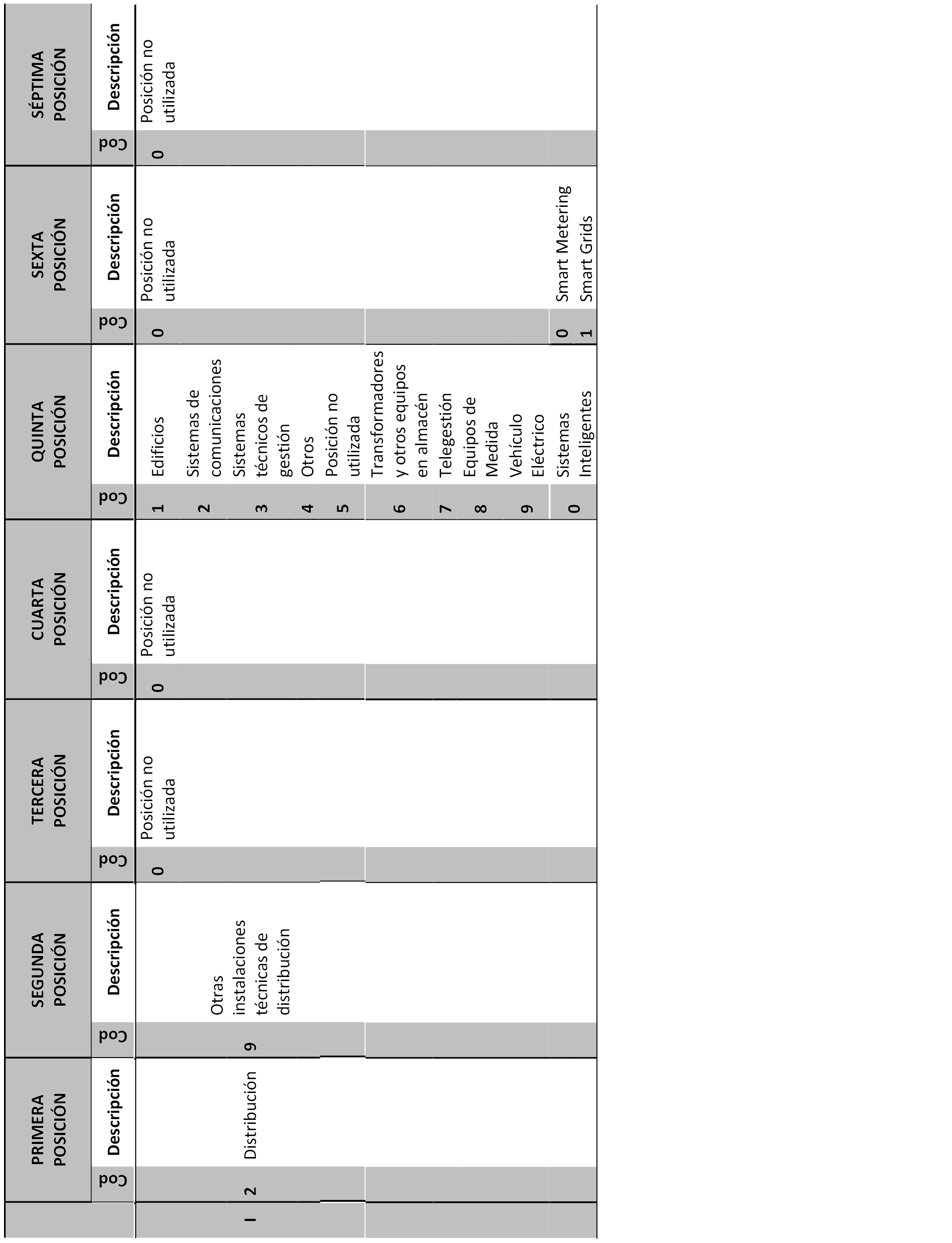 |  | PRIMERA POSICIÓN |  | SEGUNDA POSICIÓN |  | TERCERA POSICIÓN |  | CUARTA POSICIÓN |  | QUINTA POSICIÓN |  | SEXTA POSICIÓN |  | SÉPTIMA POSICIÓN |  |
|---|---|---|---|---|---|---|---|---|---|---|---|---|---|---|
|  | Cod | Descripción | Cod | Descripción | Cod | Descripción | Cod | Descripción | Cod | Descripción | Cod | Descripción | Cod | Descripción |
| I | 2 | Distribución | 9 | Otras instalaciones técnicas de distribución | 0 | Posición no utilizada | 0 | Posición no utilizada | 1 | Edificios | 0 | Posición no utilizada | 0 | Posición no utilizada |
|  |  |  |  |  |  |  |  |  | 2 | Sistemas de comunicaciones |  |  |  |  |
|  |  |  |  |  |  |  |  |  | 3 | Sistemas técnicos de gestión |  |  |  |  |
|  |  |  |  |  |  |  |  |  | 4 | Otros |  |  |  |  |
|  |  |  |  |  |  |  |  |  | 5 | Posición no utilizada |  |  |  |  |
|  |  |  |  |  |  |  |  |  | 6 | Transformadores y otros equipos en almacén |  |  |  |  |
|  |  |  |  |  |  |  |  |  | 7 | Telegestión |  |  |  |  |
|  |  |  |  |  |  |  |  |  | 8 | Equipos de Medida |  |  |  |  |
|  |  |  |  |  |  |  |  |  | 9 | Vehículo Eléctrico |  |  |  |  |
|  |  |  |  |  |  |  |  |  | 0 | Sistemas Inteligentes | 0 | Smart Metering |  |  |
|  |  |  |  |  |  |  |  |  |  |  | 1 | Smart Grids |  |  |